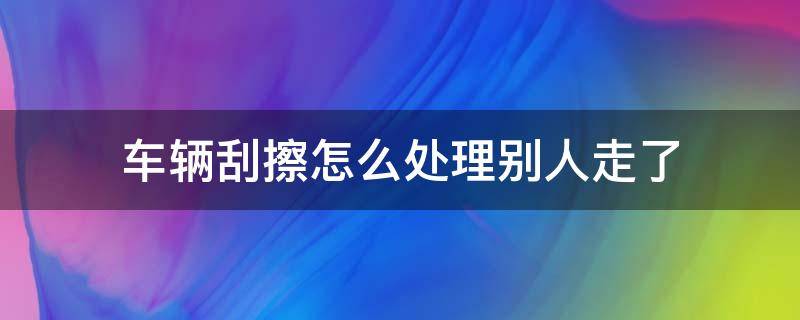 车辆刮擦怎么处理别人走了